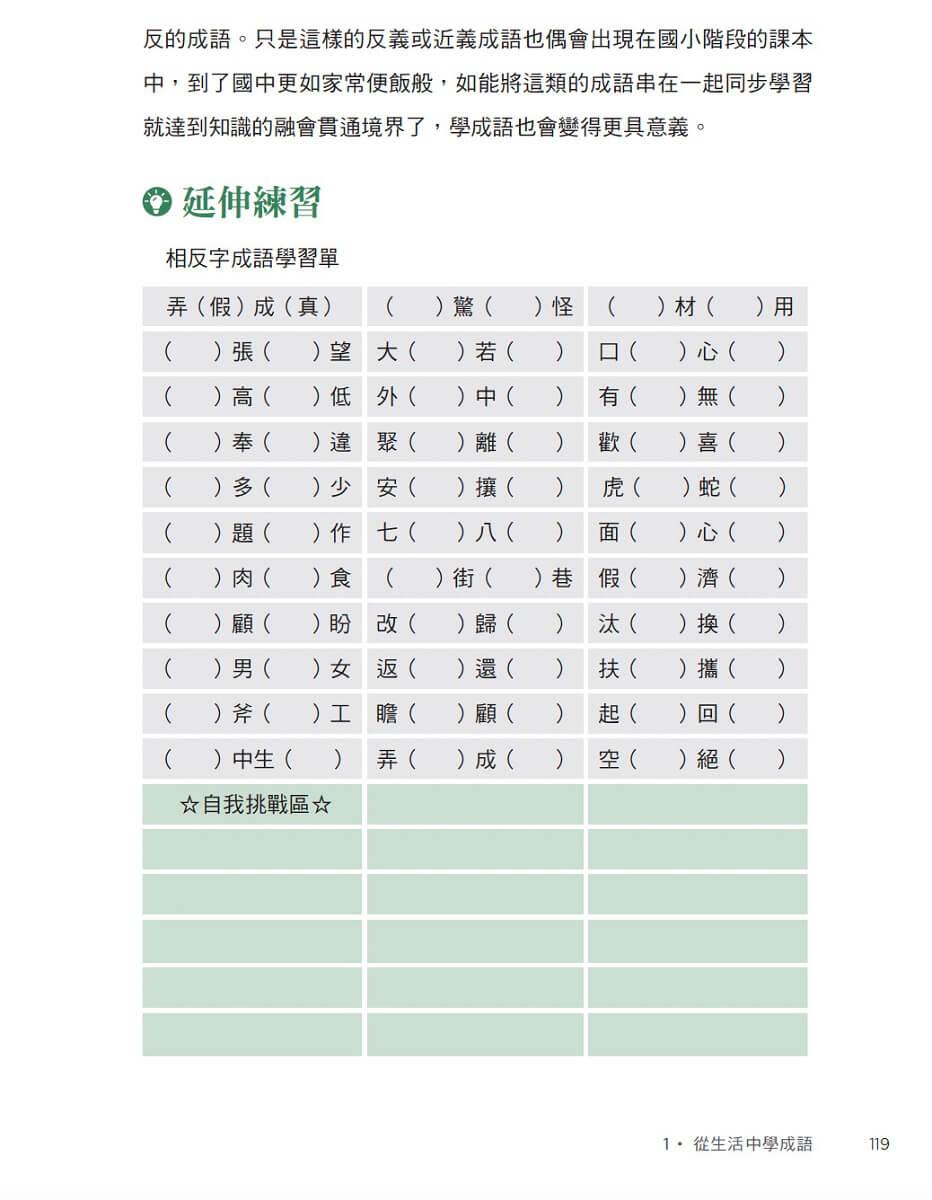 反的成語。只是這樣的反義或近義成語也偶會出現在國小階段的課本中，到了國中更如家常便飯般，如能將這類的成語串在一起同步學習就達到知識的融會貫通境界了，學成語也會變得更具意義。

延伸練習

相反字成語學習單

| 弄（假）成（真） | （ ）驚（ ）怪 | （ ）材（ ）用 |
|---|---|---|
| （ ）張（ ）望 | 大（ ）若（ ） | 口（ ）心（ ） |
| （ ）高（ ）低 | 外（ ）中（ ） | 有（ ）無（ ） |
| （ ）奉（ ）違 | 聚（ ）離（ ） | 歡（ ）喜（ ） |
| （ ）多（ ）少 | 安（ ）攘（ ） | 虎（ ）蛇（ ） |
| （ ）題（ ）作 | 七（ ）八（ ） | 面（ ）心（ ） |
| （ ）肉（ ）食 | （ ）街（ ）巷 | 假（ ）濟（ ） |
| （ ）顧（ ）盼 | 改（ ）歸（ ） | 汰（ ）換（ ） |
| （ ）男（ ）女 | 返（ ）還（ ） | 扶（ ）攜（ ） |
| （ ）斧（ ）工 | 瞻（ ）顧（ ） | 起（ ）回（ ） |
| （ ）中生（ ） | 弄（ ）成（ ） | 空（ ）絕（ ） |
| ☆自我挑戰區☆ | | |
| | | |
| | | |
| | | |
| | | |
| | | |

1• 從生活中學成語 119